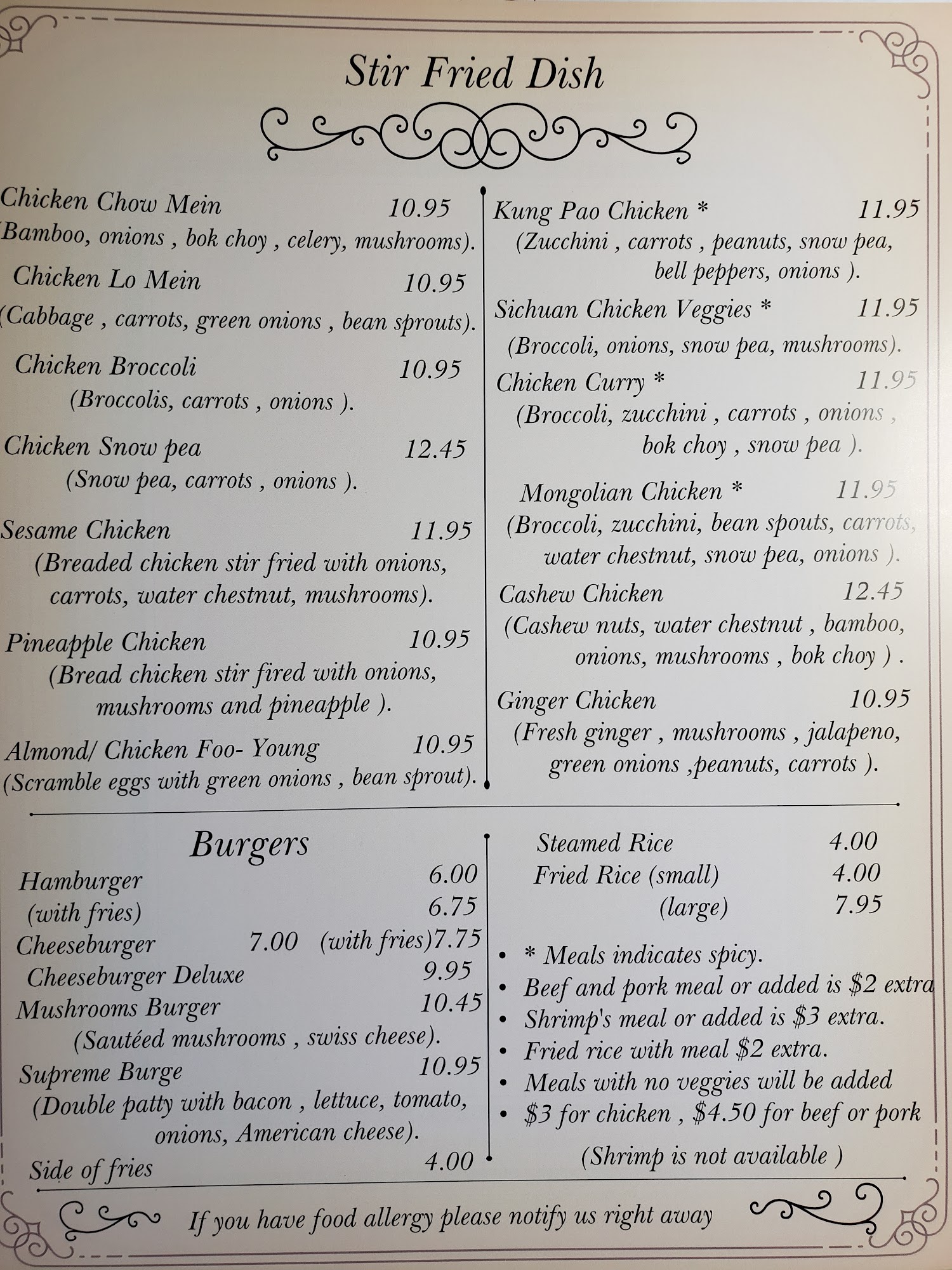 Stir Fried Dish

Chicken Chow Mein 10.95
(Bamboo, onions , bok choy , celery, mushrooms).

Chicken Lo Mein 10.95
(Cabbage , carrots, green onions , bean sprouts).

Chicken Broccoli 10.95
(Broccolis, carrots , onions ).

Chicken Snow pea 12.45
(Snow pea, carrots , onions ).

Sesame Chicken 11.95
(Breaded chicken stir fried with onions, carrots, water chestnut, mushrooms).

Pineapple Chicken 10.95
(Bread chicken stir fired with onions, mushrooms and pineapple ).

Almond/ Chicken Foo- Young 10.95
(Scramble eggs with green onions , bean sprout).

Kung Pao Chicken * 11.95
(Zucchini , carrots , peanuts, snow pea, bell peppers, onions ).

Sichuan Chicken Veggies * 11.95
(Broccoli, onions, snow pea, mushrooms).

Chicken Curry * 11.95
(Broccoli, zucchini , carrots , onions , bok choy , snow pea ).

Mongolian Chicken * 11.95
(Broccoli, zucchini, bean spouts, carrots, water chestnut, snow pea, onions ).

Cashew Chicken 12.45
(Cashew nuts, water chestnut , bamboo, onions, mushrooms , bok choy ) .

Ginger Chicken 10.95
(Fresh ginger , mushrooms , jalapeno, green onions ,peanuts, carrots ).

Burgers
Hamburger 6.00
(with fries) 6.75
Cheeseburger 7.00 (with fries)7.75
Cheeseburger Deluxe 9.95
Mushrooms Burger 10.45
(Sautéed mushrooms , swiss cheese).
Supreme Burge 10.95
(Double patty with bacon , lettuce, tomato, onions, American cheese).
Side of fries 4.00

Steamed Rice 4.00
Fried Rice (small) 4.00
(large) 7.95

• * Meals indicates spicy.
• Beef and pork meal or added is $2 extra
• Shrimp's meal or added is $3 extra.
• Fried rice with meal $2 extra.
• Meals with no veggies will be added
• $3 for chicken , $4.50 for beef or pork
(Shrimp is not available )

If you have food allergy please notify us right away